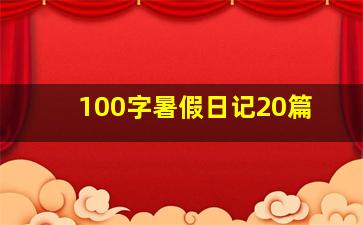 100字暑假日记20篇